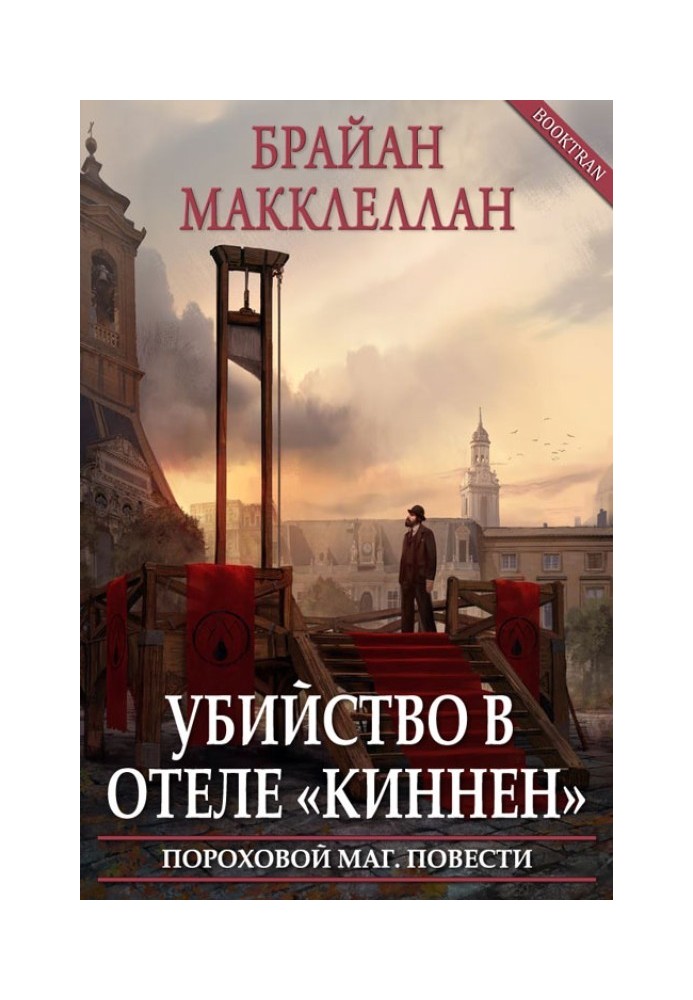 BOOKTRAN

БРАЙАН
МАККЛЕЛЛАН

УБИЙСТВО В
ОТЕЛЕ «КИННЕН»

ПОРОХОВОЙ МАГ. ПОВЕСТИ